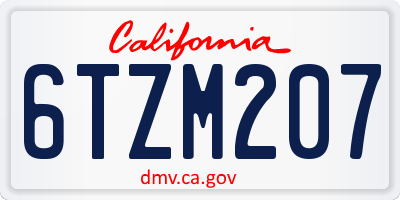 California

6TZM207

dmv.ca.gov